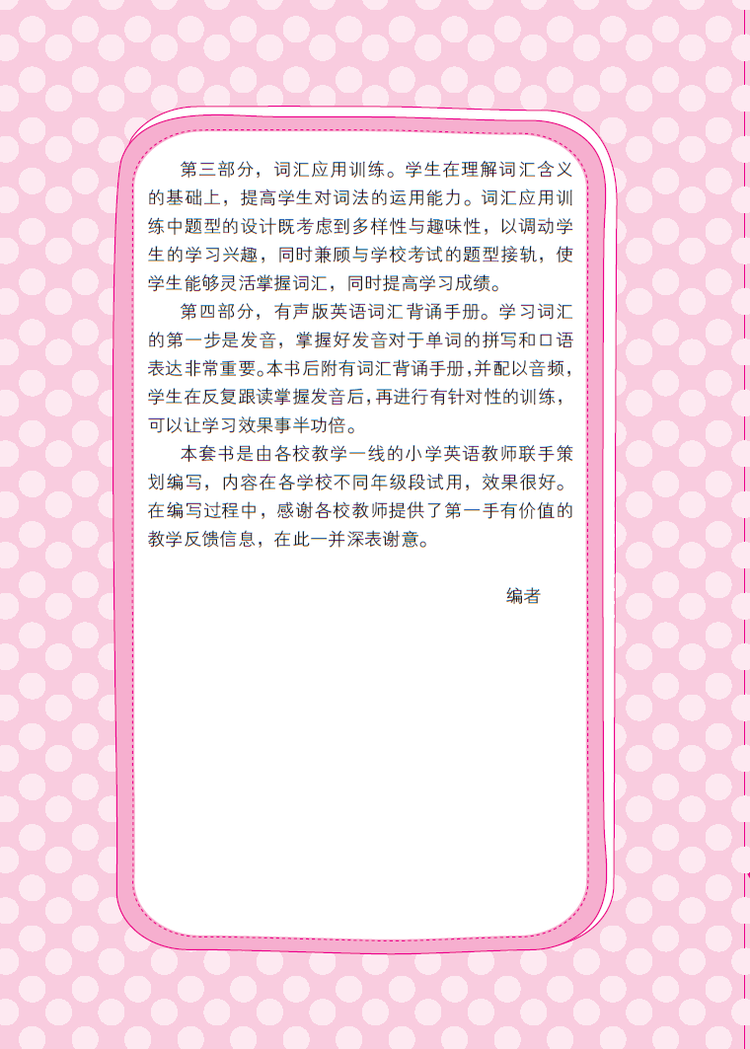 第三部分，词汇应用训练。学生在理解词汇含义的基础上，提高学生对词法的运用能力。词汇应用训练中题型的设计既考虑到多样性与趣味性，以调动学生的学习兴趣，同时兼顾与学校考试的题型接轨，使学生能够灵活掌握词汇，同时提高学习成绩。

第四部分，有声版英语词汇背诵手册。学习词汇的第一步是发音，掌握好发音对于单词的拼写和口语表达非常重要。本书后附有词汇背诵手册，并配以音频，学生在反复跟读掌握发音后，再进行有针对性的训练，可以让学习效果事半功倍。

本套书是由各校教学一线的小学英语教师联手策划编写，内容在各学校不同年级段试用，效果很好。在编写过程中，感谢各校教师提供了第一手有价值的教学反馈信息，在此一并深表谢意。

编者